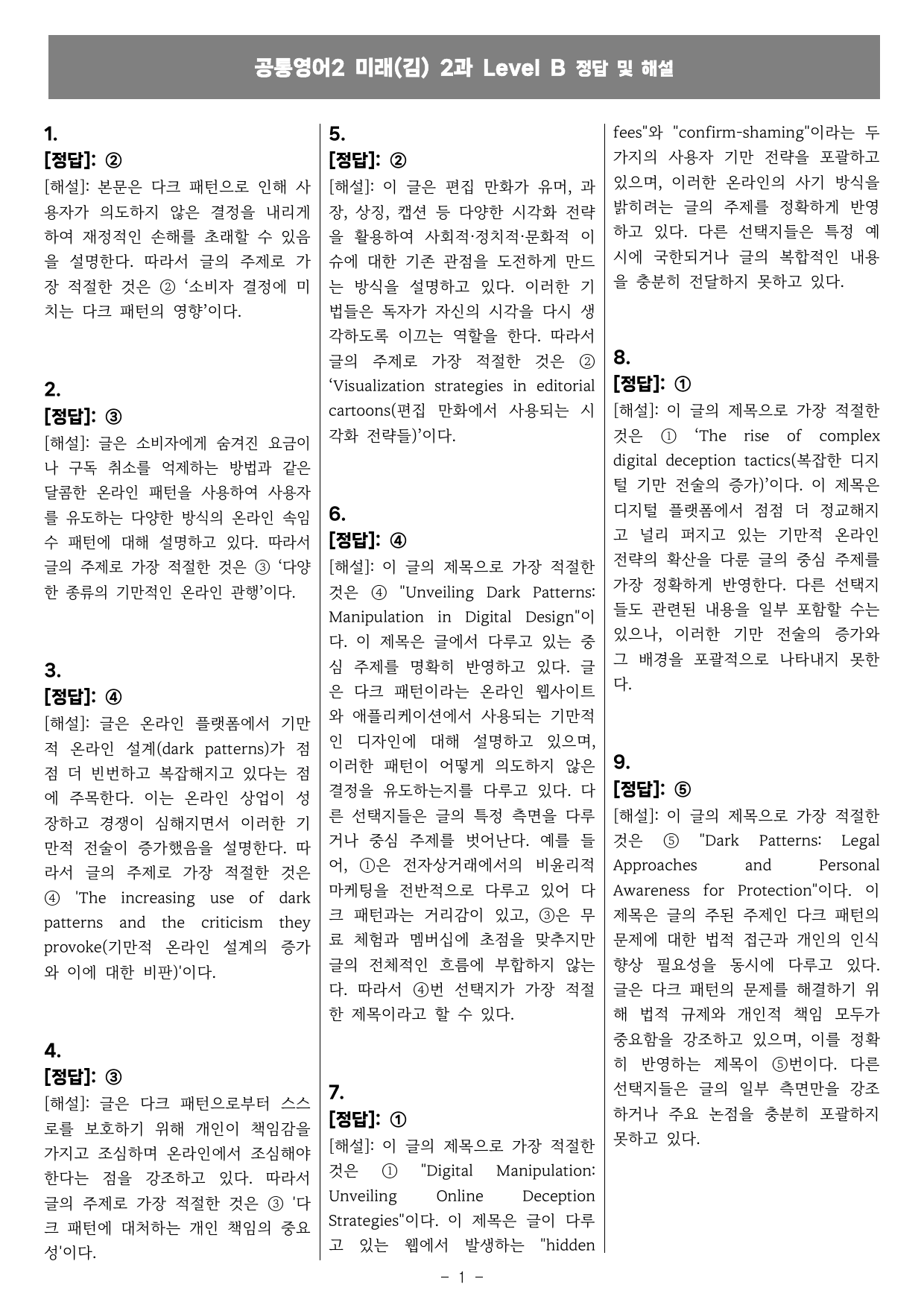 공통영어2 미래(김) 2과 Level B 정답 및 해설

1.
[정답]: ②
[해설]: 본문은 다크 패턴으로 인해 사용자가 의도하지 않은 결정을 내리게 하여 재정적인 손해를 초래할 수 있음을 설명한다. 따라서 글의 주제로 가장 적절한 것은 ② '소비자 결정에 미치는 다크 패턴의 영향'이다.

2.
[정답]: ③
[해설]: 글은 소비자에게 숨겨진 요금이나 구독 취소를 억제하는 방법과 같은 달콤한 온라인 패턴을 사용하여 사용자를 유도하는 다양한 방식의 온라인 속임수 패턴에 대해 설명하고 있다. 따라서 글의 주제로 가장 적절한 것은 ③ '다양한 종류의 기만적인 온라인 관행'이다.

3.
[정답]: ④
[해설]: 글은 온라인 플랫폼에서 기만적 온라인 설계(dark patterns)가 점점 더 빈번하고 복잡해지고 있다는 점에 주목한다. 이는 온라인 상업이 성장하고 경쟁이 심해지면서 이러한 기만적 전술이 증가했음을 설명한다. 따라서 글의 주제로 가장 적절한 것은 ④ 'The increasing use of dark patterns and the criticism they provoke(기만적 온라인 설계의 증가와 이에 대한 비판)'이다.

4.
[정답]: ③
[해설]: 글은 다크 패턴으로부터 스스로를 보호하기 위해 개인이 책임감을 가지고 조심하며 온라인에서 조심해야 한다는 점을 강조하고 있다. 따라서 글의 주제로 가장 적절한 것은 ③ '다크 패턴에 대처하는 개인 책임의 중요성'이다.

5.
[정답]: ②
[해설]: 이 글은 편집 만화가 유머, 과장, 상징, 캡션 등 다양한 시각화 전략을 활용하여 사회적·정치적·문화적 이슈에 대한 기존 관점을 도전하게 만드는 방식을 설명하고 있다. 이러한 기법들은 독자가 자신의 시각을 다시 생각하도록 이끄는 역할을 한다. 따라서 글의 주제로 가장 적절한 것은 ② 'Visualization strategies in editorial cartoons(편집 만화에서 사용되는 시각화 전략들)'이다.

6.
[정답]: ④
[해설]: 이 글의 제목으로 가장 적절한 것은 ④ "Unveiling Dark Patterns: Manipulation in Digital Design"이다. 이 제목은 글에서 다루고 있는 중심 주제를 명확히 반영하고 있다. 글은 다크 패턴이라는 온라인 웹사이트와 애플리케이션에서 사용되는 기만적인 디자인에 대해 설명하고 있으며, 이러한 패턴이 어떻게 의도하지 않은 결정을 유도하는지를 다루고 있다. 다른 선택지들은 글의 특정 측면을 다루거나 중심 주제를 벗어난다. 예를 들어, ①은 전자상거래에서의 비윤리적 마케팅을 전반적으로 다루고 있어 다크 패턴과는 거리감이 있고, ③은 무료 체험과 멤버십에 초점을 맞추지만 글의 전체적인 흐름에 부합하지 않는다. 따라서 ④번 선택지가 가장 적절한 제목이라고 할 수 있다.

7.
[정답]: ①
[해설]: 이 글의 제목으로 가장 적절한 것은 ① "Digital Manipulation: Unveiling Online Deception Strategies"이다. 이 제목은 글이 다루고 있는 웹에서 발생하는 "hidden fees"와 "confirm-shaming"이라는 두 가지의 사용자 기만 전략을 포괄하고 있으며, 이러한 온라인의 사기 방식을 밝히려는 글의 주제를 정확하게 반영하고 있다. 다른 선택지들은 특정 예시에 국한되거나 글의 복합적인 내용을 충분히 전달하지 못하고 있다.

8.
[정답]: ①
[해설]: 이 글의 제목으로 가장 적절한 것은 ① 'The rise of complex digital deception tactics(복잡한 디지털 기만 전술의 증가)'이다. 이 제목은 디지털 플랫폼에서 점점 더 정교해지고 널리 퍼지고 있는 기만적 온라인 전략의 확산을 다룬 글의 중심 주제를 가장 정확하게 반영한다. 다른 선택지들도 관련된 내용을 일부 포함할 수는 있으나, 이러한 기만 전술의 증가와 그 배경을 포괄적으로 나타내지 못한다.

9.
[정답]: ⑤
[해설]: 이 글의 제목으로 가장 적절한 것은 ⑤ "Dark Patterns: Legal Approaches and Personal Awareness for Protection"이다. 이 제목은 글의 주된 주제인 다크 패턴의 문제에 대한 법적 접근과 개인의 인식 향상 필요성을 동시에 다루고 있다. 글은 다크 패턴의 문제를 해결하기 위해 법적 규제와 개인적 책임 모두가 중요함을 강조하고 있으며, 이를 정확히 반영하는 제목이 ⑤번이다. 다른 선택지들은 글의 일부 측면만을 강조하거나 주요 논점을 충분히 포괄하지 못하고 있다.

- 1 -